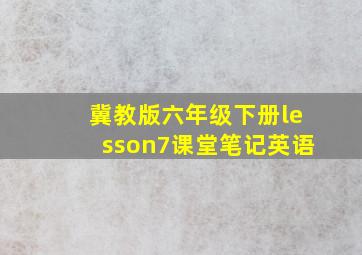 冀教版六年级下册lesson7课堂笔记英语